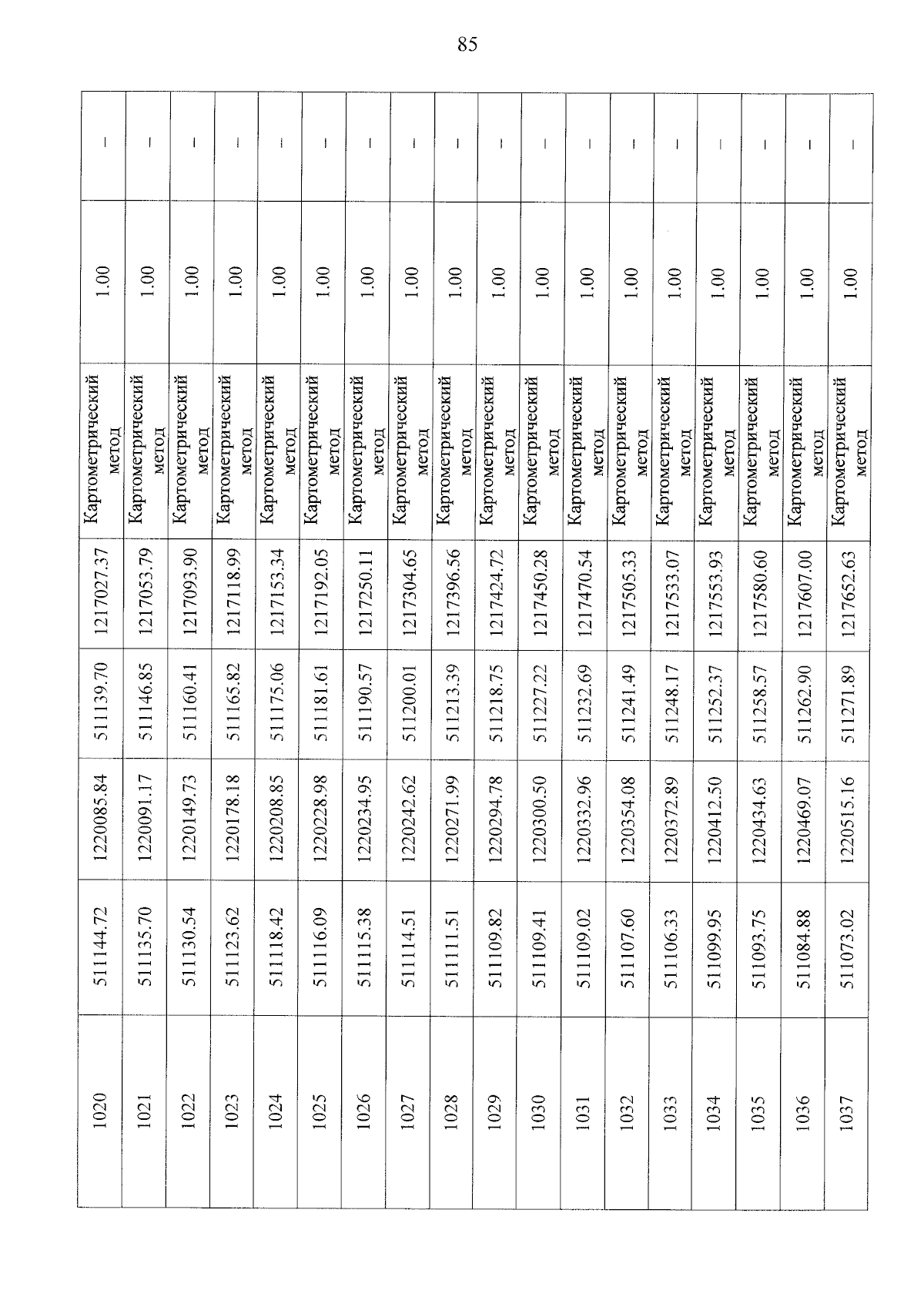 85

| 1020 | 511144.72 | 1220085.84 | 511139.70 | 1217027.37 | Картометрический метод | 1.00 | – |
|---|---|---|---|---|---|---|---|
| 1021 | 511135.70 | 1220091.17 | 511146.85 | 1217053.79 | Картометрический метод | 1.00 | – |
| 1022 | 511130.54 | 1220149.73 | 511160.41 | 1217093.90 | Картометрический метод | 1.00 | – |
| 1023 | 511123.62 | 1220178.18 | 511165.82 | 1217118.99 | Картометрический метод | 1.00 | – |
| 1024 | 511118.42 | 1220208.85 | 511175.06 | 1217153.34 | Картометрический метод | 1.00 | – |
| 1025 | 511116.09 | 1220228.98 | 511181.61 | 1217192.05 | Картометрический метод | 1.00 | – |
| 1026 | 511115.38 | 1220234.95 | 511190.57 | 1217250.11 | Картометрический метод | 1.00 | – |
| 1027 | 511114.51 | 1220242.62 | 511200.01 | 1217304.65 | Картометрический метод | 1.00 | – |
| 1028 | 511111.51 | 1220271.99 | 511213.39 | 1217396.56 | Картометрический метод | 1.00 | – |
| 1029 | 511109.82 | 1220294.78 | 511218.75 | 1217424.72 | Картометрический метод | 1.00 | – |
| 1030 | 511109.41 | 1220300.50 | 511227.22 | 1217450.28 | Картометрический метод | 1.00 | – |
| 1031 | 511109.02 | 1220332.96 | 511232.69 | 1217470.54 | Картометрический метод | 1.00 | – |
| 1032 | 511107.60 | 1220354.08 | 511241.49 | 1217505.33 | Картометрический метод | 1.00 | – |
| 1033 | 511106.33 | 1220372.89 | 511248.17 | 1217533.07 | Картометрический метод | 1.00 | – |
| 1034 | 511099.95 | 1220412.50 | 511252.37 | 1217553.93 | Картометрический метод | 1.00 | – |
| 1035 | 511093.75 | 1220434.63 | 511258.57 | 1217580.60 | Картометрический метод | 1.00 | – |
| 1036 | 511084.88 | 1220469.07 | 511262.90 | 1217607.00 | Картометрический метод | 1.00 | – |
| 1037 | 511073.02 | 1220515.16 | 511271.89 | 1217652.63 | Картометрический метод | 1.00 | – |